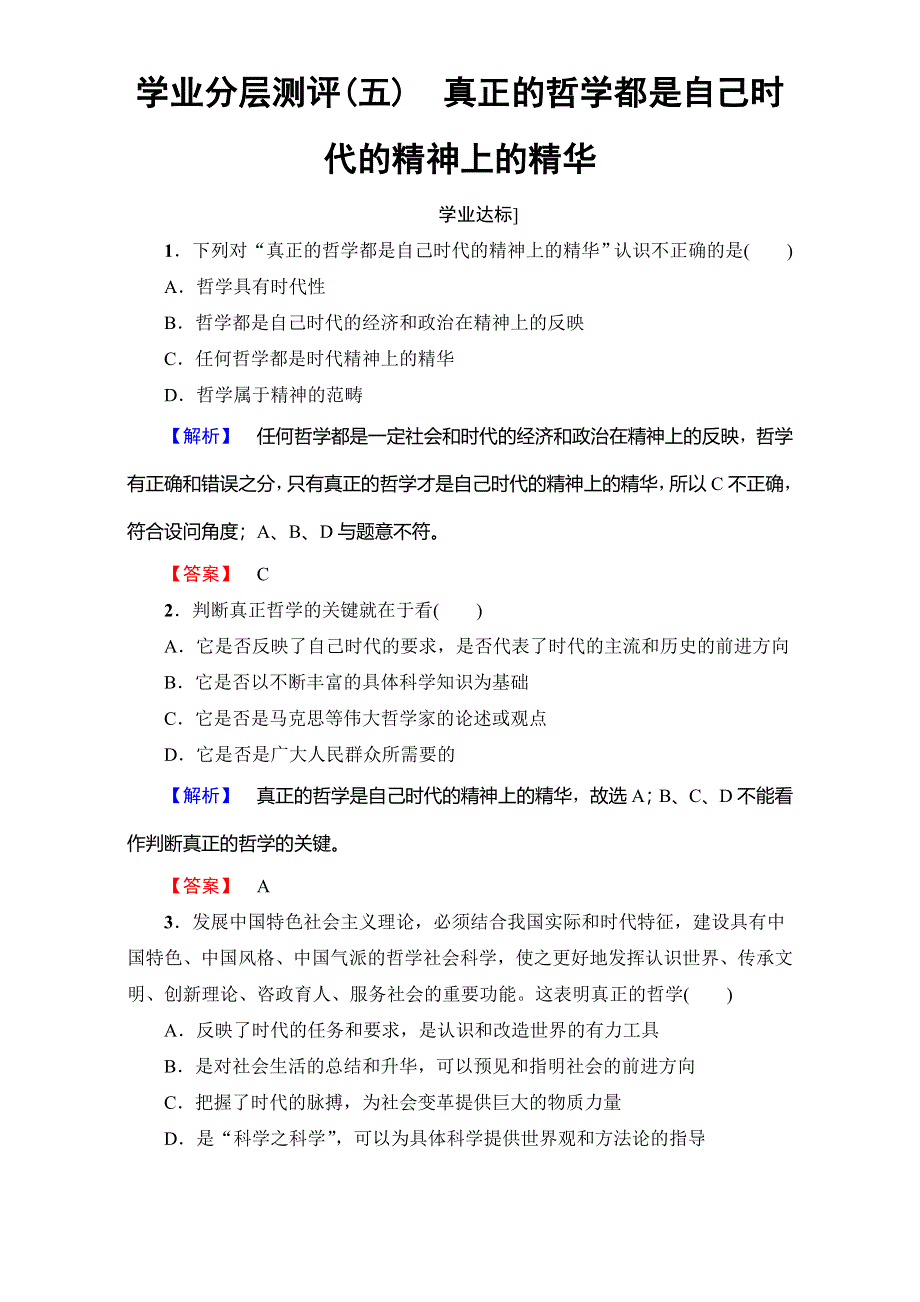 学业分层测评(五)　真正的哲学都是自己时代的精神上的精华

学业达标]

1．下列对“真正的哲学都是自己时代的精神上的精华”认识不正确的是(　　)

A．哲学具有时代性

B．哲学都是自己时代的经济和政治在精神上的反映

C．任何哲学都是时代精神上的精华

D．哲学属于精神的范畴

【解析】　任何哲学都是一定社会和时代的经济和政治在精神上的反映，哲学有正确和错误之分，只有真正的哲学才是自己时代的精神上的精华，所以 C 不正确，符合设问角度；A、B、D 与题意不符。

【答案】　C

2．判断真正哲学的关键就在于看(　　)

A．它是否反映了自己时代的要求，是否代表了时代的主流和历史的前进方向

B．它是否以不断丰富的具体科学知识为基础

C．它是否是马克思等伟大哲学家的论述或观点

D．它是否是广大人民群众所需要的

【解析】　真正的哲学是自己时代的精神上的精华，故选 A；B、C、D 不能看作判断真正的哲学的关键。

【答案】　A

3．发展中国特色社会主义理论，必须结合我国实际和时代特征，建设具有中国特色、中国风格、中国气派的哲学社会科学，使之更好地发挥认识世界、传承文明、创新理论、咨政育人、服务社会的重要功能。这表明真正的哲学(　　)

A．反映了时代的任务和要求，是认识和改造世界的有力工具

B．是对社会生活的总结和升华，可以预见和指明社会的前进方向

C．把握了时代的脉搏，为社会变革提供巨大的物质力量

D．是“科学之科学”，可以为具体科学提供世界观和方法论的指导